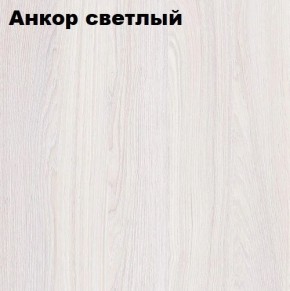 Анкор светлый